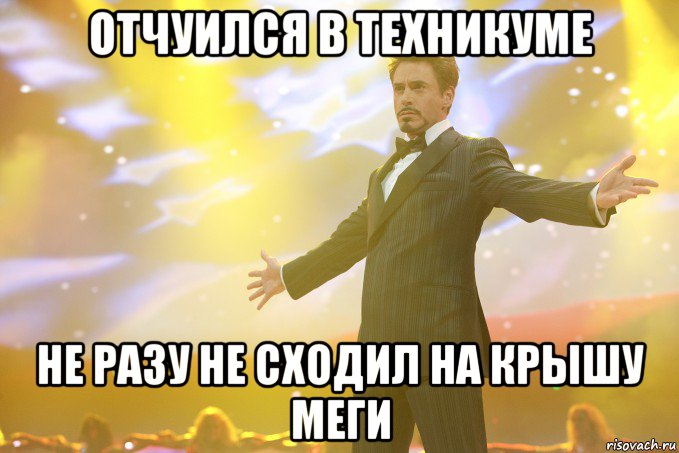 ОТЧУИЛСЯ В ТЕХНИКУМЕ

НЕ РАЗУ НЕ СХОДИЛ НА КРЫШУ МЕГИ

risovach.ru